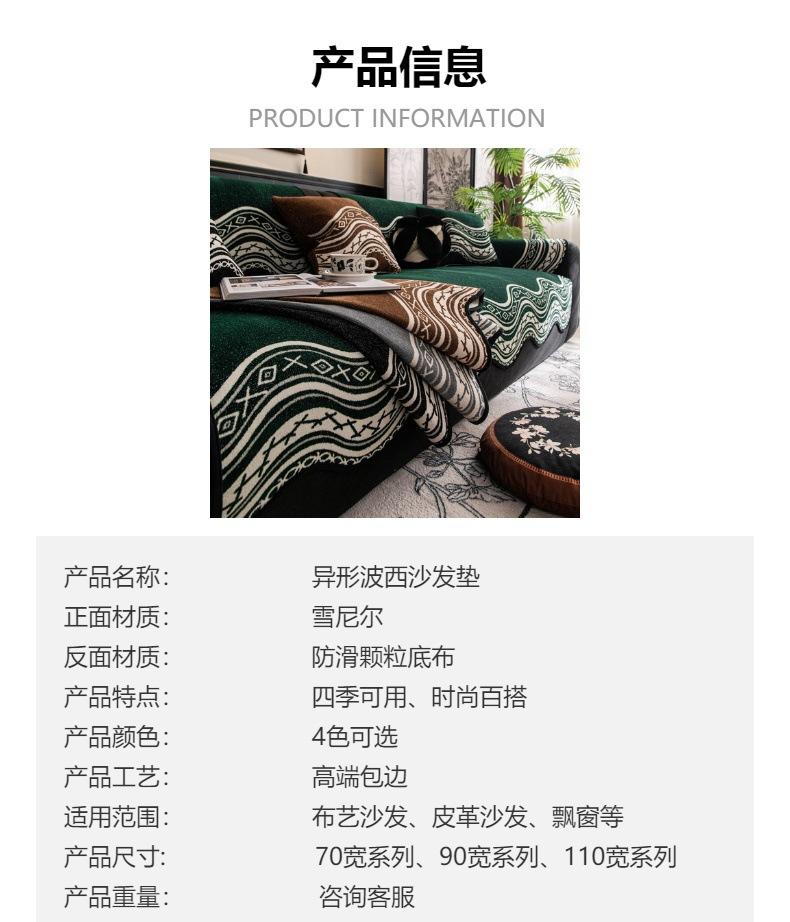 产品信息
PRODUCT INFORMATION

产品名称: 异形波西沙发垫
正面材质: 雪尼尔
反面材质: 防滑颗粒底布
产品特点: 四季可用、时尚百搭
产品颜色: 4色可选
产品工艺: 高端包边
适用范围: 布艺沙发、皮革沙发、飘窗等
产品尺寸: 70宽系列、90宽系列、110宽系列
产品重量: 咨询客服